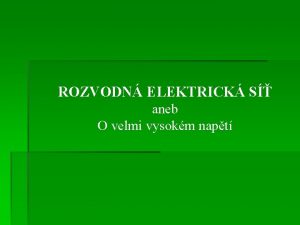 ROZVODNÁ ELEKTRICKÁ SÍŤ
aneb
O velmi vysokém napětí